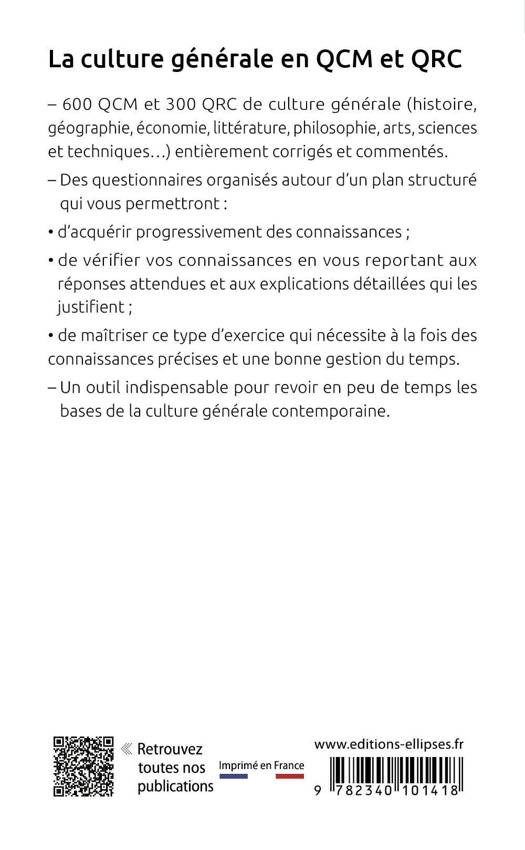 La culture générale en QCM et QRC

– 600 QCM et 300 QRC de culture générale (histoire, géographie, économie, littérature, philosophie, arts, sciences et techniques…) entièrement corrigés et commentés.

– Des questionnaires organisés autour d'un plan structuré qui vous permettront :

• d'acquérir progressivement des connaissances ;

• de vérifier vos connaissances en vous reportant aux réponses attendues et aux explications détaillées qui les justifient ;

• de maîtriser ce type d'exercice qui nécessite à la fois des connaissances précises et une bonne gestion du temps.

– Un outil indispensable pour revoir en peu de temps les bases de la culture générale contemporaine.

« Retrouvez toutes nos publications

Imprimé en France

www.editions-ellipses.fr

9 782340 101418